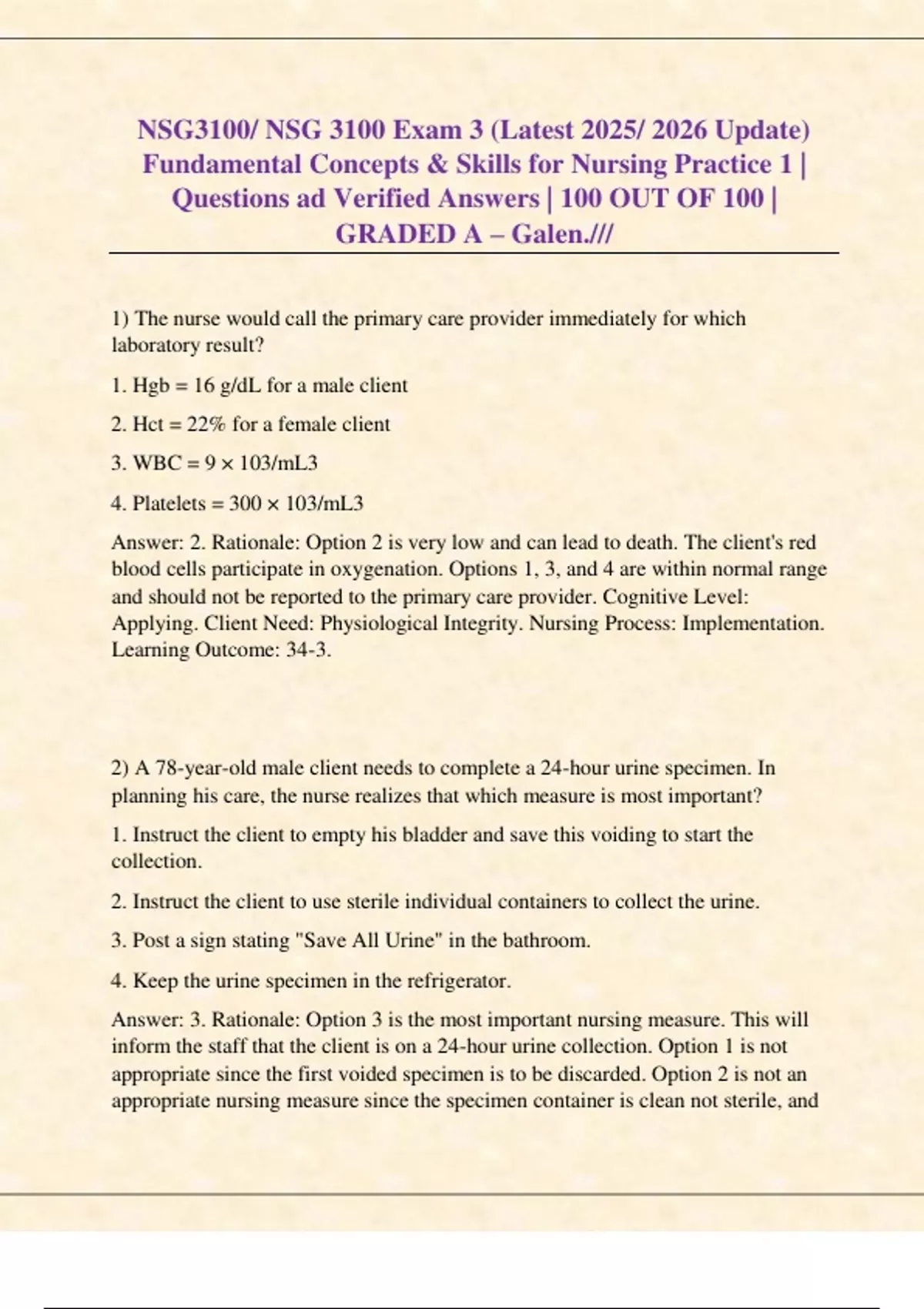 NSG3100/ NSG 3100 Exam 3 (Latest 2025/ 2026 Update) Fundamental Concepts & Skills for Nursing Practice 1 | Questions ad Verified Answers | 100 OUT OF 100 | GRADED A – Galen.///

1) The nurse would call the primary care provider immediately for which laboratory result?

1. Hgb = 16 g/dL for a male client

2. Hct = 22% for a female client

3. WBC = 9 × 103/mL3

4. Platelets = 300 × 103/mL3

Answer: 2. Rationale: Option 2 is very low and can lead to death. The client's red blood cells participate in oxygenation. Options 1, 3, and 4 are within normal range and should not be reported to the primary care provider. Cognitive Level: Applying. Client Need: Physiological Integrity. Nursing Process: Implementation. Learning Outcome: 34-3.

2) A 78-year-old male client needs to complete a 24-hour urine specimen. In planning his care, the nurse realizes that which measure is most important?

1. Instruct the client to empty his bladder and save this voiding to start the collection.

2. Instruct the client to use sterile individual containers to collect the urine.

3. Post a sign stating "Save All Urine" in the bathroom.

4. Keep the urine specimen in the refrigerator.

Answer: 3. Rationale: Option 3 is the most important nursing measure. This will inform the staff that the client is on a 24-hour urine collection. Option 1 is not appropriate since the first voided specimen is to be discarded. Option 2 is not an appropriate nursing measure since the specimen container is clean not sterile, and